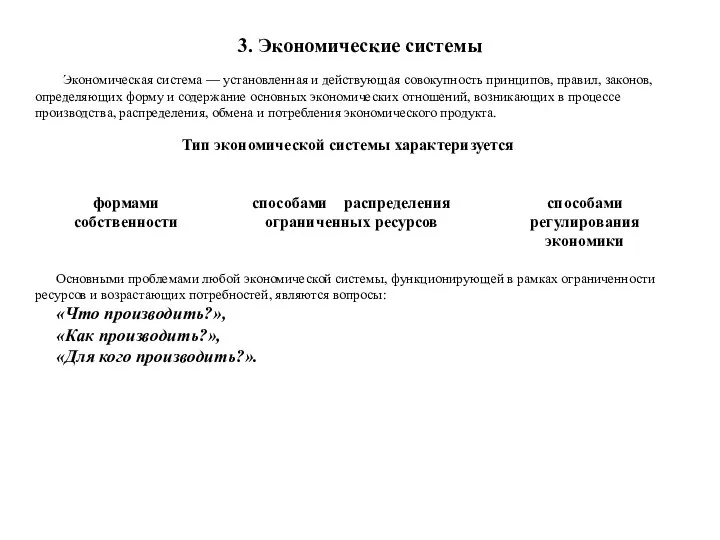 3. Экономические системы

Экономическая система — установленная и действующая совокупность принципов, правил, законов, определяющих форму и содержание основных экономических отношений, возникающих в процессе производства, распределения, обмена и потребления экономического продукта.

Тип экономической системы характеризуется

формами собственности

способами распределения ограниченных ресурсов

способами регулирования экономики

Основными проблемами любой экономической системы, функционирующей в рамках ограниченности ресурсов и возрастающих потребностей, являются вопросы:

«Что производить?»,

«Как производить?»,

«Для кого производить?».